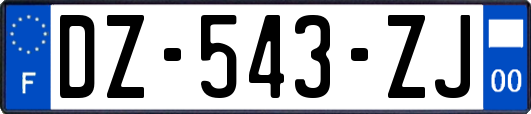 F

DZ-543-ZJ

00